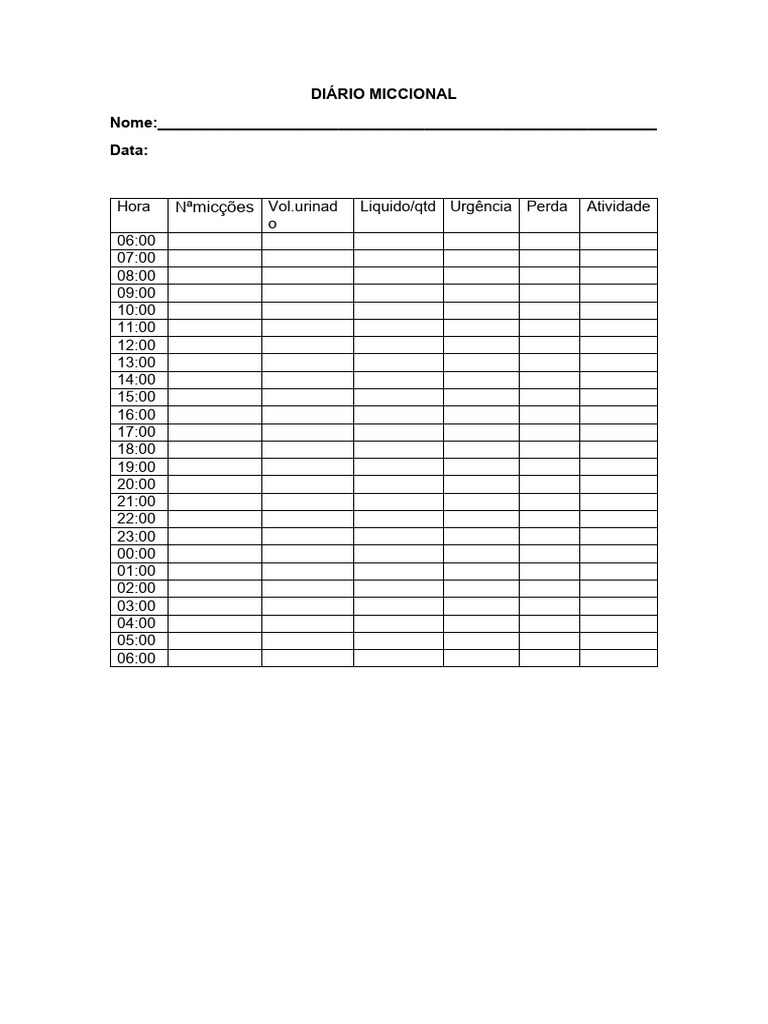 DIÁRIO MICCIONAL

Nome:____

Data:

| Hora | Nªmicções | Vol.urinado | Liquido/qtd | Urgência | Perda | Atividade |
|---|---|---|---|---|---|---|
| 06:00 | | | | | | |
| 07:00 | | | | | | |
| 08:00 | | | | | | |
| 09:00 | | | | | | |
| 10:00 | | | | | | |
| 11:00 | | | | | | |
| 12:00 | | | | | | |
| 13:00 | | | | | | |
| 14:00 | | | | | | |
| 15:00 | | | | | | |
| 16:00 | | | | | | |
| 17:00 | | | | | | |
| 18:00 | | | | | | |
| 19:00 | | | | | | |
| 20:00 | | | | | | |
| 21:00 | | | | | | |
| 22:00 | | | | | | |
| 23:00 | | | | | | |
| 00:00 | | | | | | |
| 01:00 | | | | | | |
| 02:00 | | | | | | |
| 03:00 | | | | | | |
| 04:00 | | | | | | |
| 05:00 | | | | | | |
| 06:00 | | | | | | |